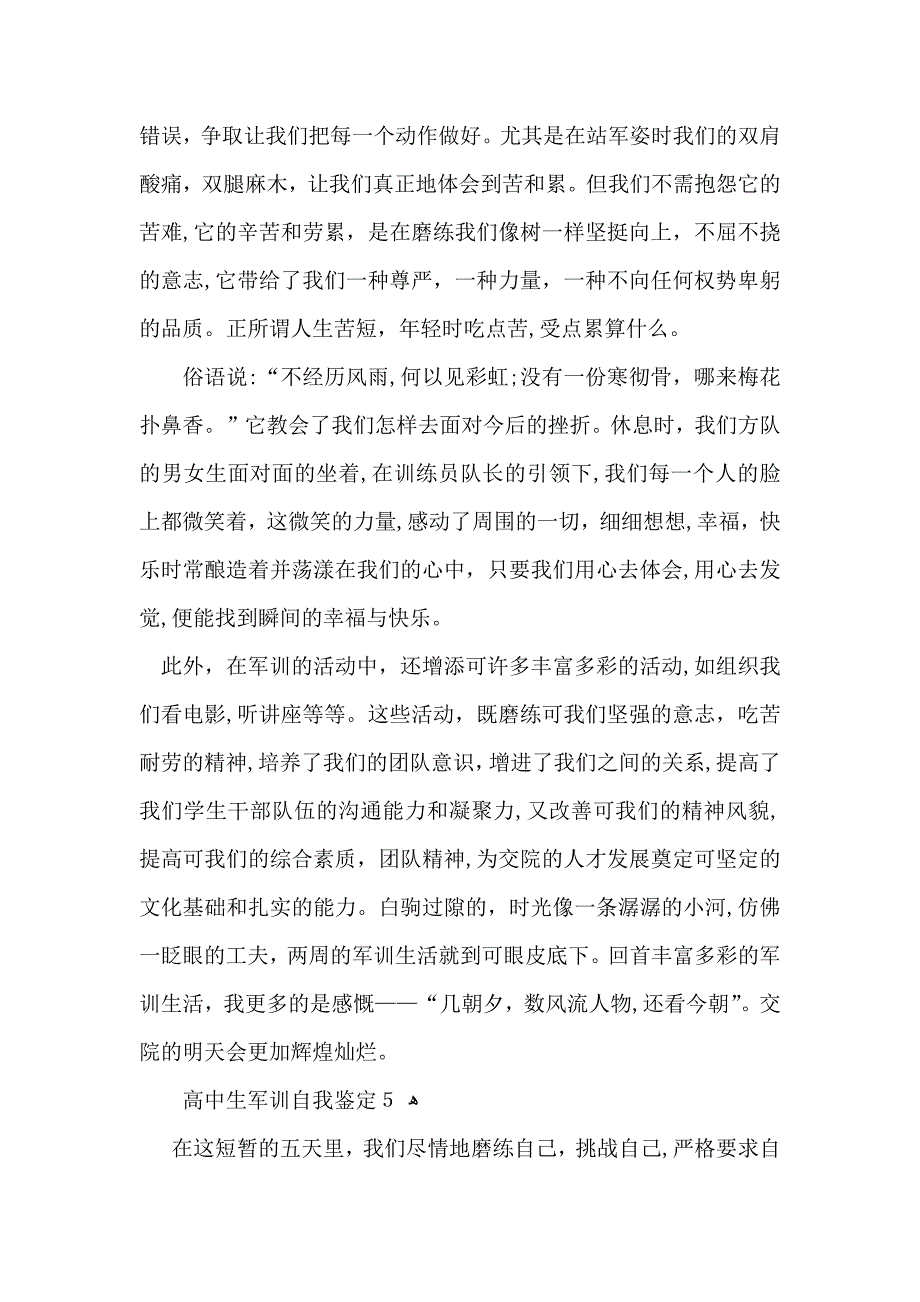 错误，争取让我们把每一个动作做好。尤其是在站军姿时我们的双肩酸痛，双腿麻木，让我们真正地体会到苦和累。但我们不需抱怨它的苦难,它的辛苦和劳累，是在磨练我们像树一样坚挺向上，不屈不挠的意志,它带给了我们一种尊严，一种力量，一种不向任何权势卑躬的品质。正所谓人生苦短，年轻时吃点苦,受点累算什么。

俗语说：“不经历风雨,何以见彩虹;没有一份寒彻骨，哪来梅花扑鼻香。”它教会了我们怎样去面对今后的挫折。休息时，我们方队的男女生面对面的坐着,在训练员队长的引领下,我们每一个人的脸上都微笑着，这微笑的力量,感动了周围的一切，细细想想,幸福，快乐时常酿造着并荡漾在我们的心中，只要我们用心去体会,用心去发觉,便能找到瞬间的幸福与快乐。

此外，在军训的活动中，还增添可许多丰富多彩的活动,如组织我们看电影,听讲座等等。这些活动，既磨练可我们坚强的意志，吃苦耐劳的精神,培养了我们的团队意识，增进了我们之间的关系,提高了我们学生干部队伍的沟通能力和凝聚力,又改善可我们的精神风貌,提高可我们的综合素质，团队精神,为交院的人才发展奠定可坚定的文化基础和扎实的能力。白驹过隙的，时光像一条潺潺的小河,仿佛一眨眼的工夫，两周的军训生活就到可眼皮底下。回首丰富多彩的军训生活，我更多的是感慨——“几朝夕，数风流人物,还看今朝”。交院的明天会更加辉煌灿烂。

高中生军训自我鉴定5

在这短暂的五天里，我们尽情地磨练自己，挑战自己,严格要求自